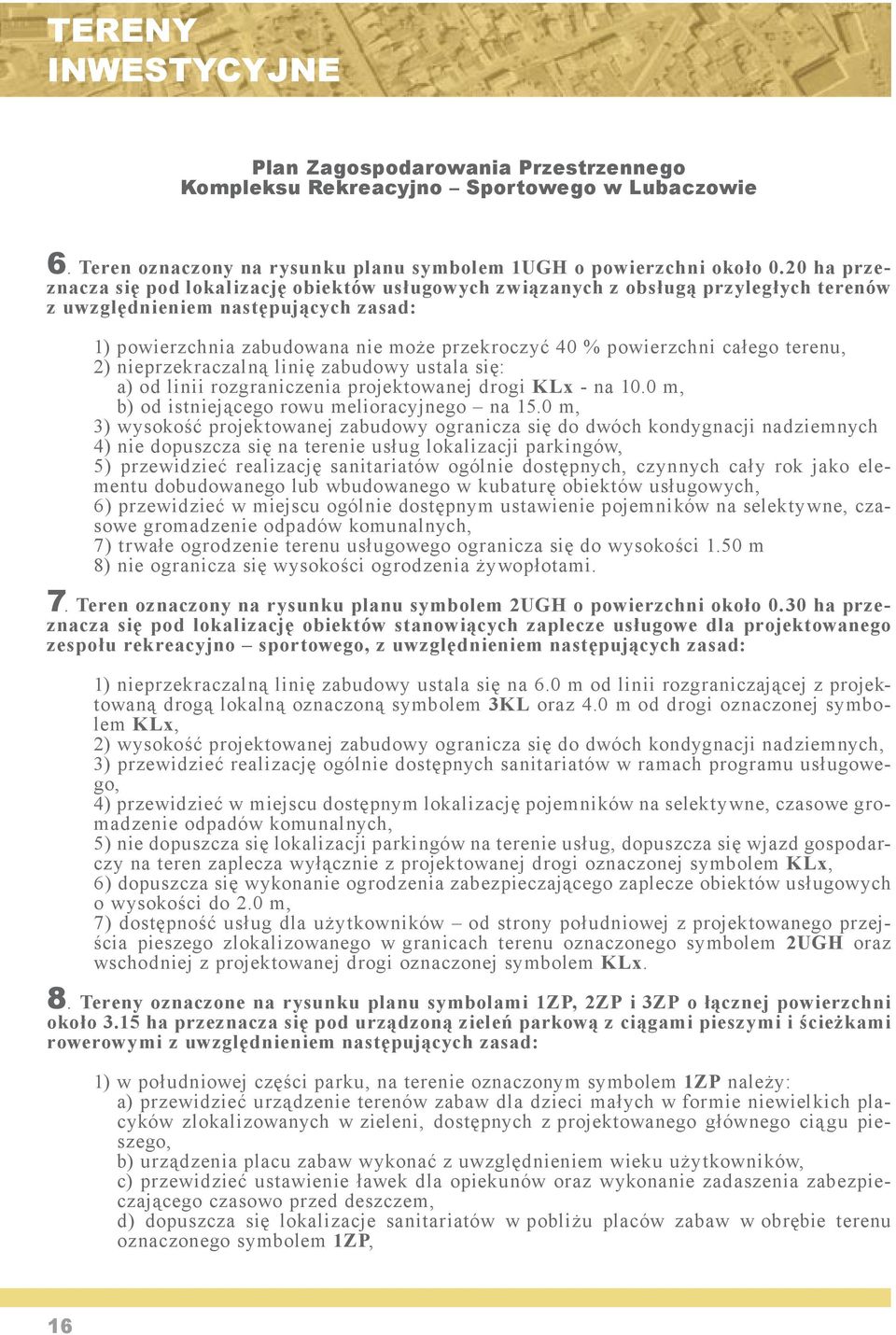 TERENY INWESTYCYJNE

Plan Zagospodarowania Przestrzennego Kompleksu Rekreacyjno – Sportowego w Lubaczowie

6. Teren oznaczony na rysunku planu symbolem 1UGH o powierzchni około 0.20 ha przeznacza się pod lokalizację obiektów usługowych związanych z obsługą przyległych terenów z uwzględnieniem następujących zasad:

1) powierzchnia zabudowana nie może przekroczyć 40 % powierzchni całego terenu,
2) nieprzekraczalną linię zabudowy ustala się:
a) od linii rozgraniczenia projektowanej drogi KLx - na 10.0 m,
b) od istniejącego rowu melioracyjnego – na 15.0 m,
3) wysokość projektowanej zabudowy ogranicza się do dwóch kondygnacji nadziemnych
4) nie dopuszcza się na terenie usług lokalizacji parkingów,
5) przewidzieć realizację sanitariatów ogólnie dostępnych, czynnych cały rok jako elementu dobudowanego lub wbudowanego w kubaturę obiektów usługowych,
6) przewidzieć w miejscu ogólnie dostępnym ustawienie pojemników na selektywne, czasowe gromadzenie odpadów komunalnych,
7) trwałe ogrodzenie terenu usługowego ogranicza się do wysokości 1.50 m
8) nie ogranicza się wysokości ogrodzenia żywopłotami.

7. Teren oznaczony na rysunku planu symbolem 2UGH o powierzchni około 0.30 ha przeznacza się pod lokalizację obiektów stanowiących zaplecze usługowe dla projektowanego zespołu rekreacyjno – sportowego, z uwzględnieniem następujących zasad:

1) nieprzekraczalną linię zabudowy ustala się na 6.0 m od linii rozgraniczającej z projektowaną drogą lokalną oznaczoną symbolem 3KL oraz 4.0 m od drogi oznaczonej symbolem KLx,
2) wysokość projektowanej zabudowy ogranicza się do dwóch kondygnacji nadziemnych,
3) przewidzieć realizację ogólnie dostępnych sanitariatów w ramach programu usługowego,
4) przewidzieć w miejscu dostępnym lokalizację pojemników na selektywne, czasowe gromadzenie odpadów komunalnych,
5) nie dopuszcza się lokalizacji parkingów na terenie usług, dopuszcza się wjazd gospodarczy na teren zaplecza wyłącznie z projektowanej drogi oznaczonej symbolem KLx,
6) dopuszcza się wykonanie ogrodzenia zabezpieczającego zaplecze obiektów usługowych o wysokości do 2.0 m,
7) dostępność usług dla użytkowników – od strony południowej z projektowanego przejścia pieszego zlokalizowanego w granicach terenu oznaczonego symbolem 2UGH oraz wschodniej z projektowanej drogi oznaczonej symbolem KLx.

8. Tereny oznaczone na rysunku planu symbolami 1ZP, 2ZP i 3ZP o łącznej powierzchni około 3.15 ha przeznacza się pod urządzoną zieleń parkową z ciągami pieszymi i ścieżkami rowerowymi z uwzględnieniem następujących zasad:

1) w południowej części parku, na terenie oznaczonym symbolem 1ZP należy:
a) przewidzieć urządzenie terenów zabaw dla dzieci małych w formie niewielkich placyków zlokalizowanych w zieleni, dostępnych z projektowanego głównego ciągu pieszego,
b) urządzenia placu zabaw wykonać z uwzględnieniem wieku użytkowników,
c) przewidzieć ustawienie ławek dla opiekunów oraz wykonanie zadaszenia zabezpieczającego czasowo przed deszczem,
d) dopuszcza się lokalizacje sanitariatów w pobliżu placów zabaw w obrębie terenu oznaczonego symbolem 1ZP,

16